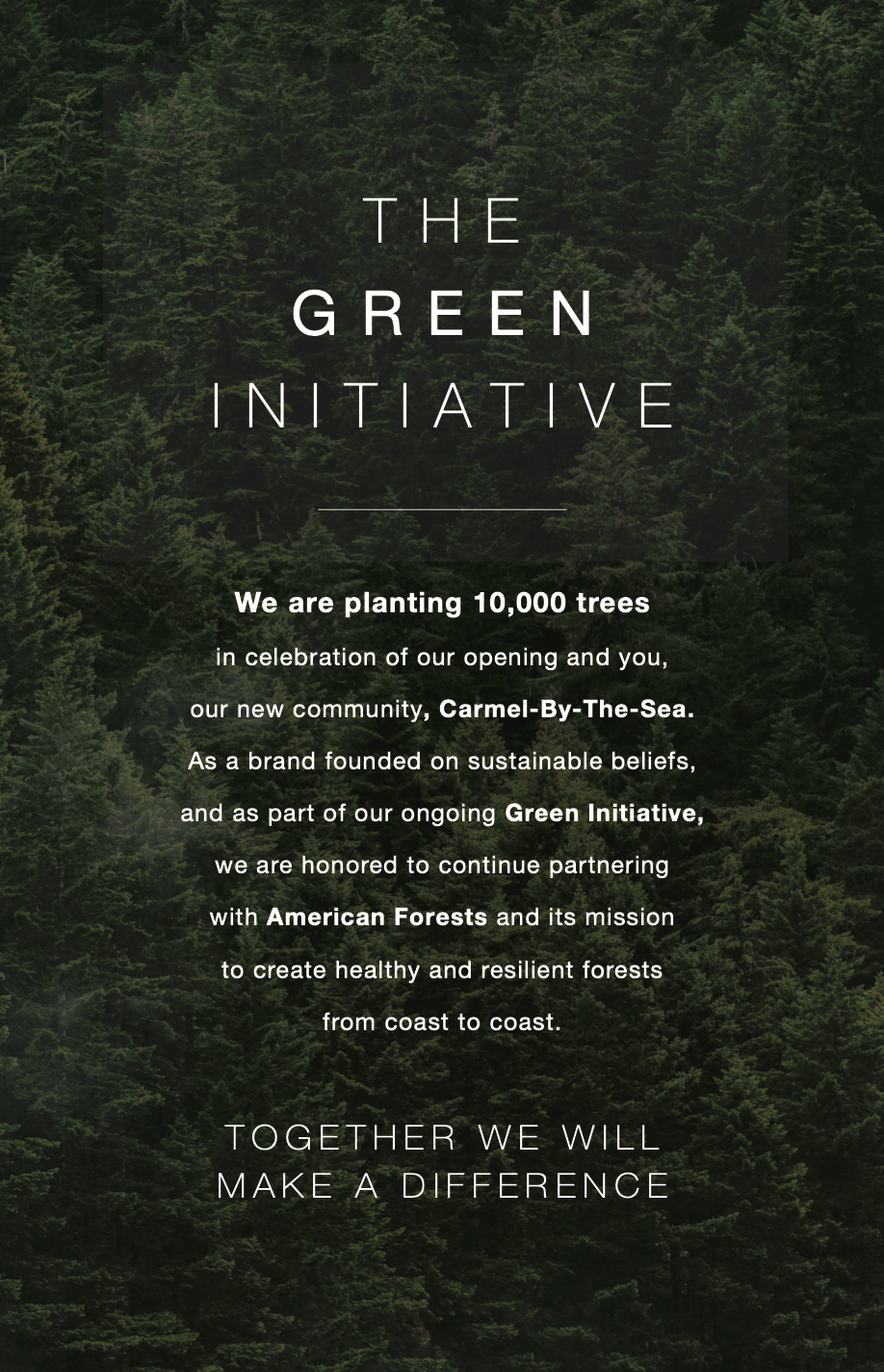 THE
GREEN
INITIATIVE

We are planting 10,000 trees in celebration of our opening and you, our new community, Carmel-By-The-Sea. As a brand founded on sustainable beliefs, and as part of our ongoing Green Initiative, we are honored to continue partnering with American Forests and its mission to create healthy and resilient forests from coast to coast.

TOGETHER WE WILL
MAKE A DIFFERENCE